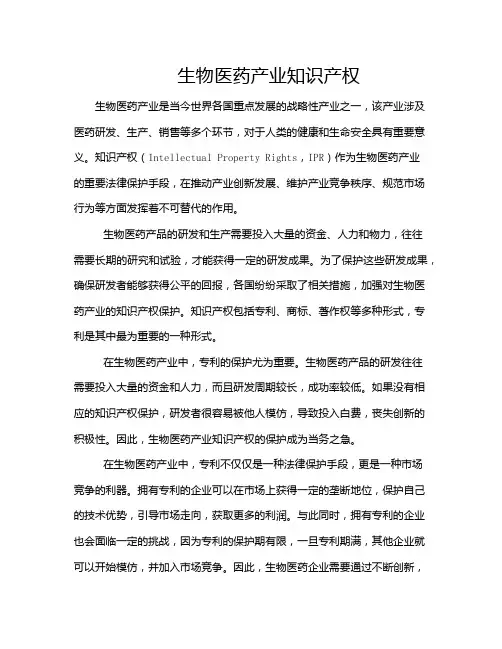 生物医药产业知识产权

生物医药产业是当今世界各国重点发展的战略性产业之一，该产业涉及医药研发、生产、销售等多个环节，对于人类的健康和生命安全具有重要意义。知识产权（Intellectual Property Rights，IPR）作为生物医药产业的重要法律保护手段，在推动产业创新发展、维护产业竞争秩序、规范市场行为等方面发挥着不可替代的作用。

生物医药产品的研发和生产需要投入大量的资金、人力和物力，往往需要长期的研究和试验，才能获得一定的研发成果。为了保护这些研发成果，确保研发者能够获得公平的回报，各国纷纷采取了相关措施，加强对生物医药产业的知识产权保护。知识产权包括专利、商标、著作权等多种形式，专利是其中最为重要的一种形式。

在生物医药产业中，专利的保护尤为重要。生物医药产品的研发往往需要投入大量的资金和人力，而且研发周期较长，成功率较低。如果没有相应的知识产权保护，研发者很容易被他人模仿，导致投入白费，丧失创新的积极性。因此，生物医药产业知识产权的保护成为当务之急。

在生物医药产业中，专利不仅仅是一种法律保护手段，更是一种市场竞争的利器。拥有专利的企业可以在市场上获得一定的垄断地位，保护自己的技术优势，引导市场走向，获取更多的利润。与此同时，拥有专利的企业也会面临一定的挑战，因为专利的保护期有限，一旦专利期满，其他企业就可以开始模仿，并加入市场竞争。因此，生物医药企业需要通过不断创新，